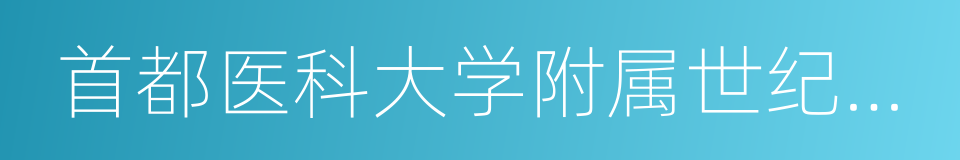 首都医科大学附属世纪...